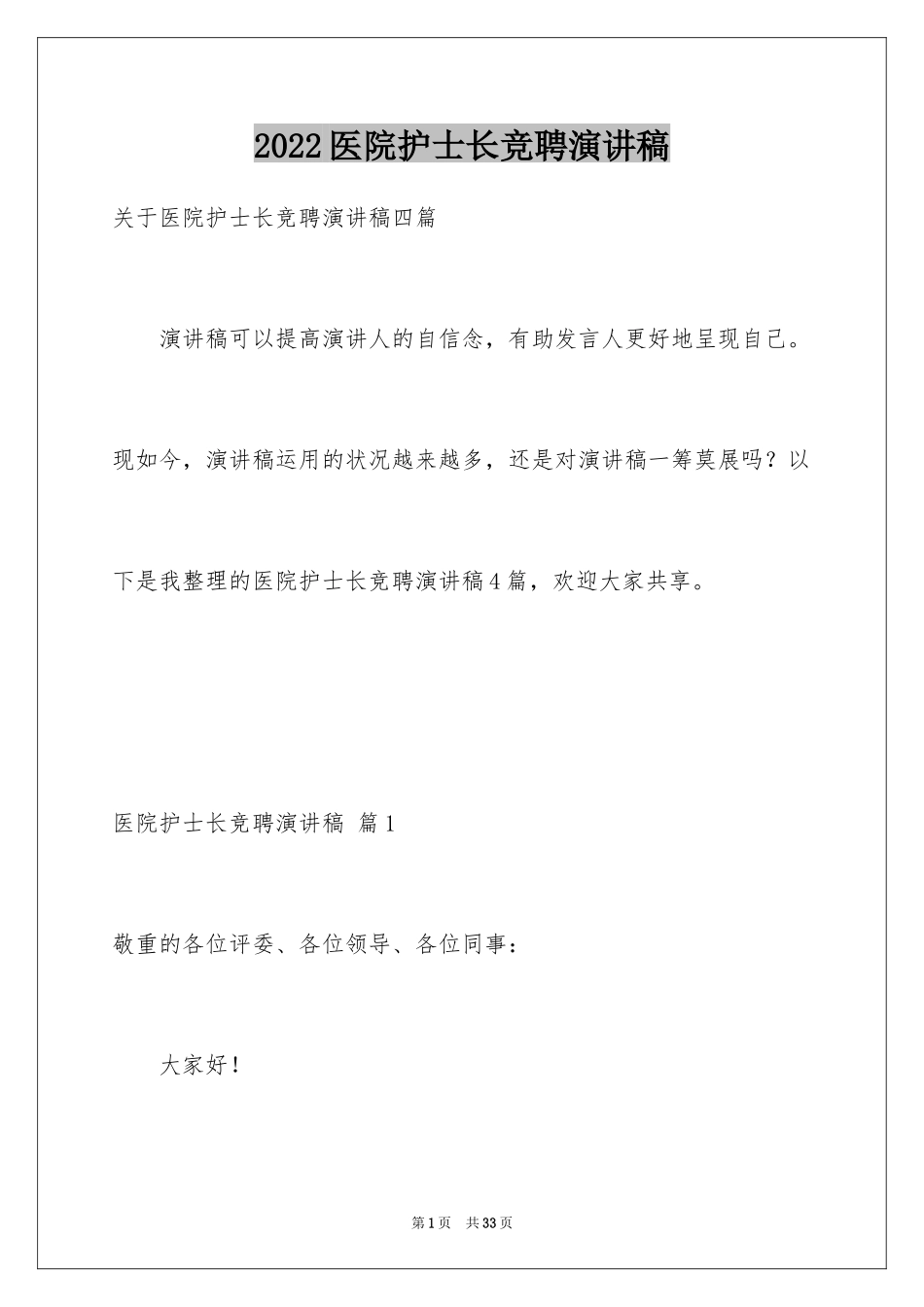 2022医院护士长竞聘演讲稿

关于医院护士长竞聘演讲稿四篇

演讲稿可以提高演讲人的自信念，有助发言人更好地呈现自己。现如今，演讲稿运用的状况越来越多，还是对演讲稿一筹莫展吗？以下是我整理的医院护士长竞聘演讲稿4篇，欢迎大家共享。

医院护士长竞聘演讲稿 篇1

敬重的各位评委、各位领导、各位同事：

大家好！

第1页 共33页